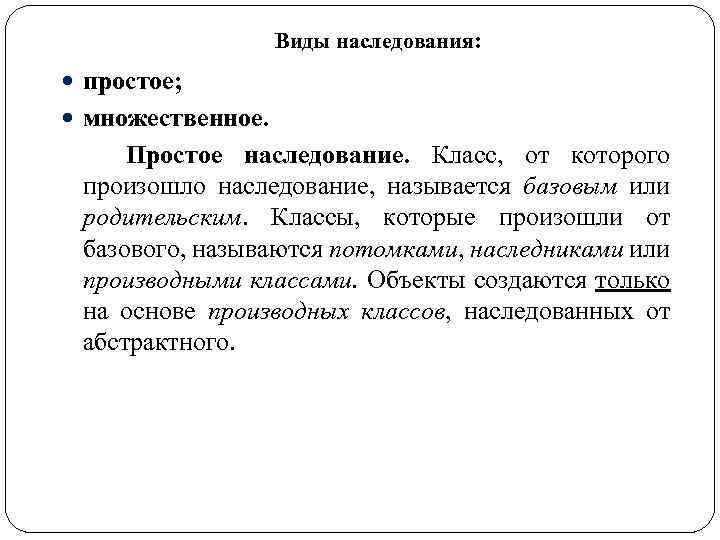 Виды наследования:

• простое;
• множественное.

Простое наследование. Класс, от которого произошло наследование, называется базовым или родительским. Классы, которые произошли от базового, называются потомками, наследниками или производными классами. Объекты создаются только на основе производных классов, наследованных от абстрактного.